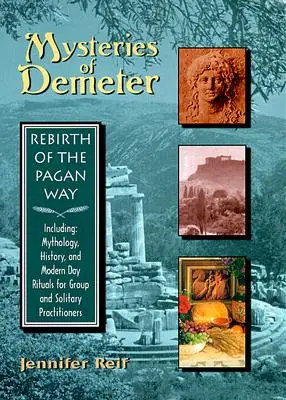 Mysteries of Demeter

REBIRTH OF THE PAGAN WAY

Including: Mythology, History, and Modern Day Rituals for Group and Solitary Practitioners

Jennifer Reif